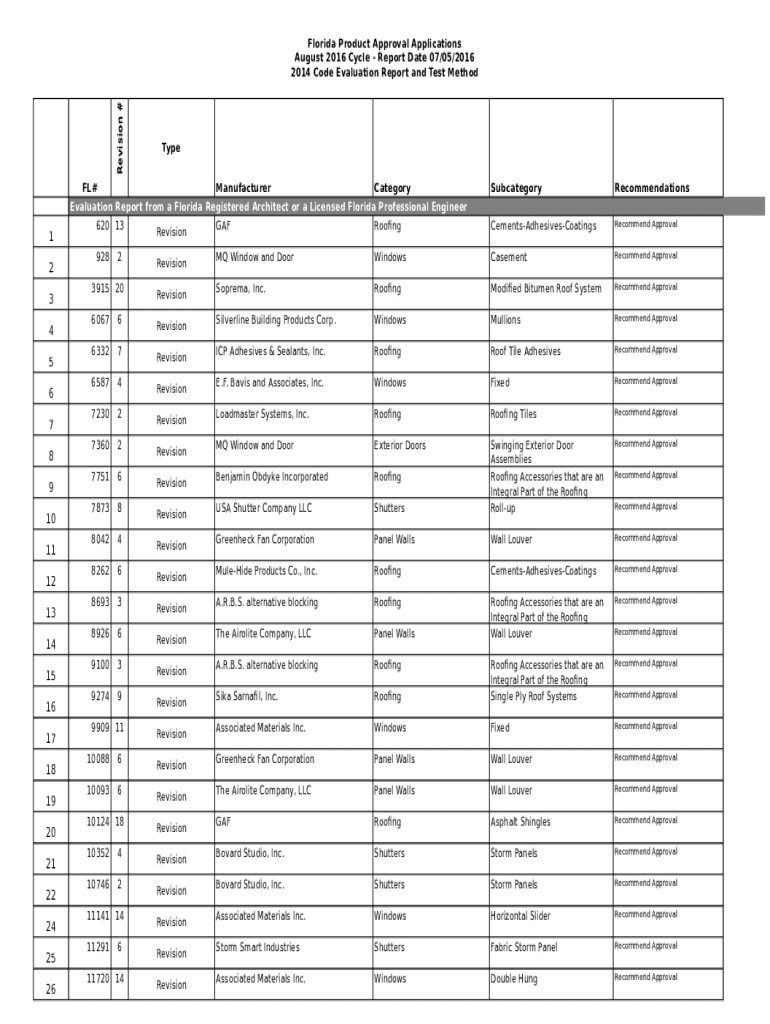 Florida Product Approval Applications
August 2016 Cycle - Report Date 07/05/2016
2014 Code Evaluation Report and Test Method

| | FL# | Revision # | Type | Manufacturer | Category | Subcategory | Recommendations |
|---|---|---|---|---|---|---|---|
| | Evaluation Report from a Florida Registered Architect or a Licensed Florida Professional Engineer | | | | | | |
| 1 | 620 | 13 | Revision | GAF | Roofing | Cements-Adhesives-Coatings | Recommend Approval |
| 2 | 928 | 2 | Revision | MQ Window and Door | Windows | Casement | Recommend Approval |
| 3 | 3915 | 20 | Revision | Soprema, Inc. | Roofing | Modified Bitumen Roof System | Recommend Approval |
| 4 | 6067 | 6 | Revision | Silverline Building Products Corp. | Windows | Mullions | Recommend Approval |
| 5 | 6332 | 7 | Revision | ICP Adhesives & Sealants, Inc. | Roofing | Roof Tile Adhesives | Recommend Approval |
| 6 | 6587 | 4 | Revision | E.F. Bavis and Associates, Inc. | Windows | Fixed | Recommend Approval |
| 7 | 7230 | 2 | Revision | Loadmaster Systems, Inc. | Roofing | Roofing Tiles | Recommend Approval |
| 8 | 7360 | 2 | Revision | MQ Window and Door | Exterior Doors | Swinging Exterior Door Assemblies | Recommend Approval |
| 9 | 7751 | 6 | Revision | Benjamin Obdyke Incorporated | Roofing | Roofing Accessories that are an Integral Part of the Roofing | Recommend Approval |
| 10 | 7873 | 8 | Revision | USA Shutter Company LLC | Shutters | Roll-up | Recommend Approval |
| 11 | 8042 | 4 | Revision | Greenheck Fan Corporation | Panel Walls | Wall Louver | Recommend Approval |
| 12 | 8262 | 6 | Revision | Mule-Hide Products Co., Inc. | Roofing | Cements-Adhesives-Coatings | Recommend Approval |
| 13 | 8693 | 3 | Revision | A.R.B.S. alternative blocking | Roofing | Roofing Accessories that are an Integral Part of the Roofing | Recommend Approval |
| 14 | 8926 | 6 | Revision | The Airolite Company, LLC | Panel Walls | Wall Louver | Recommend Approval |
| 15 | 9100 | 3 | Revision | A.R.B.S. alternative blocking | Roofing | Roofing Accessories that are an Integral Part of the Roofing | Recommend Approval |
| 16 | 9274 | 9 | Revision | Sika Sarnafil, Inc. | Roofing | Single Ply Roof Systems | Recommend Approval |
| 17 | 9909 | 11 | Revision | Associated Materials Inc. | Windows | Fixed | Recommend Approval |
| 18 | 10088 | 6 | Revision | Greenheck Fan Corporation | Panel Walls | Wall Louver | Recommend Approval |
| 19 | 10093 | 6 | Revision | The Airolite Company, LLC | Panel Walls | Wall Louver | Recommend Approval |
| 20 | 10124 | 18 | Revision | GAF | Roofing | Asphalt Shingles | Recommend Approval |
| 21 | 10352 | 4 | Revision | Bovard Studio, Inc. | Shutters | Storm Panels | Recommend Approval |
| 22 | 10746 | 2 | Revision | Bovard Studio, Inc. | Shutters | Storm Panels | Recommend Approval |
| 24 | 11141 | 14 | Revision | Associated Materials Inc. | Windows | Horizontal Slider | Recommend Approval |
| 25 | 11291 | 6 | Revision | Storm Smart Industries | Shutters | Fabric Storm Panel | Recommend Approval |
| 26 | 11720 | 14 | Revision | Associated Materials Inc. | Windows | Double Hung | Recommend Approval |